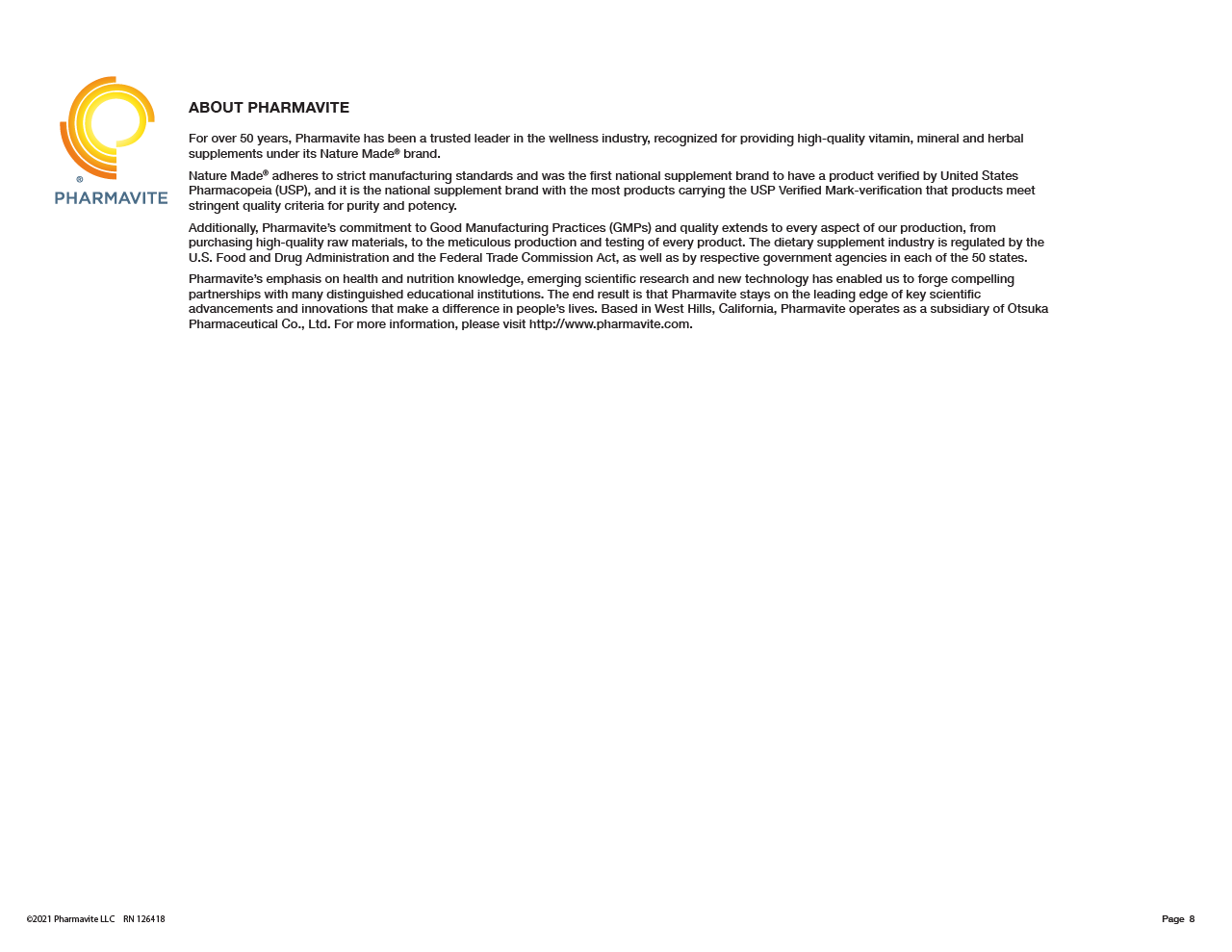 ®
PHARMAVITE

ABOUT PHARMAVITE

For over 50 years, Pharmavite has been a trusted leader in the wellness industry, recognized for providing high-quality vitamin, mineral and herbal supplements under its Nature Made® brand.

Nature Made® adheres to strict manufacturing standards and was the first national supplement brand to have a product verified by United States Pharmacopeia (USP), and it is the national supplement brand with the most products carrying the USP Verified Mark-verification that products meet stringent quality criteria for purity and potency.

Additionally, Pharmavite's commitment to Good Manufacturing Practices (GMPs) and quality extends to every aspect of our production, from purchasing high-quality raw materials, to the meticulous production and testing of every product. The dietary supplement industry is regulated by the U.S. Food and Drug Administration and the Federal Trade Commission Act, as well as by respective government agencies in each of the 50 states.

Pharmavite's emphasis on health and nutrition knowledge, emerging scientific research and new technology has enabled us to forge compelling partnerships with many distinguished educational institutions. The end result is that Pharmavite stays on the leading edge of key scientific advancements and innovations that make a difference in people's lives. Based in West Hills, California, Pharmavite operates as a subsidiary of Otsuka Pharmaceutical Co., Ltd. For more information, please visit http://www.pharmavite.com.

©2021 Pharmavite LLC RN 126418

Page 8